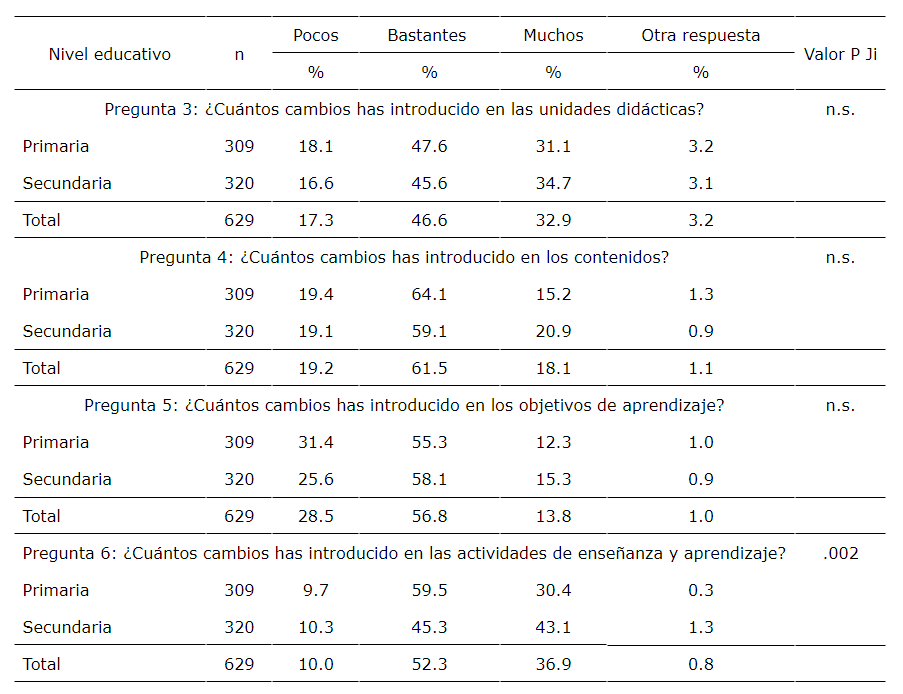 | Nivel educativo | n | Pocos % | Bastantes % | Muchos % | Otra respuesta % | Valor P Ji |
|---|---|---|---|---|---|---|
| Pregunta 3: ¿Cuántos cambios has introducido en las unidades didácticas? | | | | | | n.s. |
| Primaria | 309 | 18.1 | 47.6 | 31.1 | 3.2 | |
| Secundaria | 320 | 16.6 | 45.6 | 34.7 | 3.1 | |
| Total | 629 | 17.3 | 46.6 | 32.9 | 3.2 | |
| Pregunta 4: ¿Cuántos cambios has introducido en los contenidos? | | | | | | n.s. |
| Primaria | 309 | 19.4 | 64.1 | 15.2 | 1.3 | |
| Secundaria | 320 | 19.1 | 59.1 | 20.9 | 0.9 | |
| Total | 629 | 19.2 | 61.5 | 18.1 | 1.1 | |
| Pregunta 5: ¿Cuántos cambios has introducido en los objetivos de aprendizaje? | | | | | | n.s. |
| Primaria | 309 | 31.4 | 55.3 | 12.3 | 1.0 | |
| Secundaria | 320 | 25.6 | 58.1 | 15.3 | 0.9 | |
| Total | 629 | 28.5 | 56.8 | 13.8 | 1.0 | |
| Pregunta 6: ¿Cuántos cambios has introducido en las actividades de enseñanza y aprendizaje? | | | | | | .002 |
| Primaria | 309 | 9.7 | 59.5 | 30.4 | 0.3 | |
| Secundaria | 320 | 10.3 | 45.3 | 43.1 | 1.3 | |
| Total | 629 | 10.0 | 52.3 | 36.9 | 0.8 | |